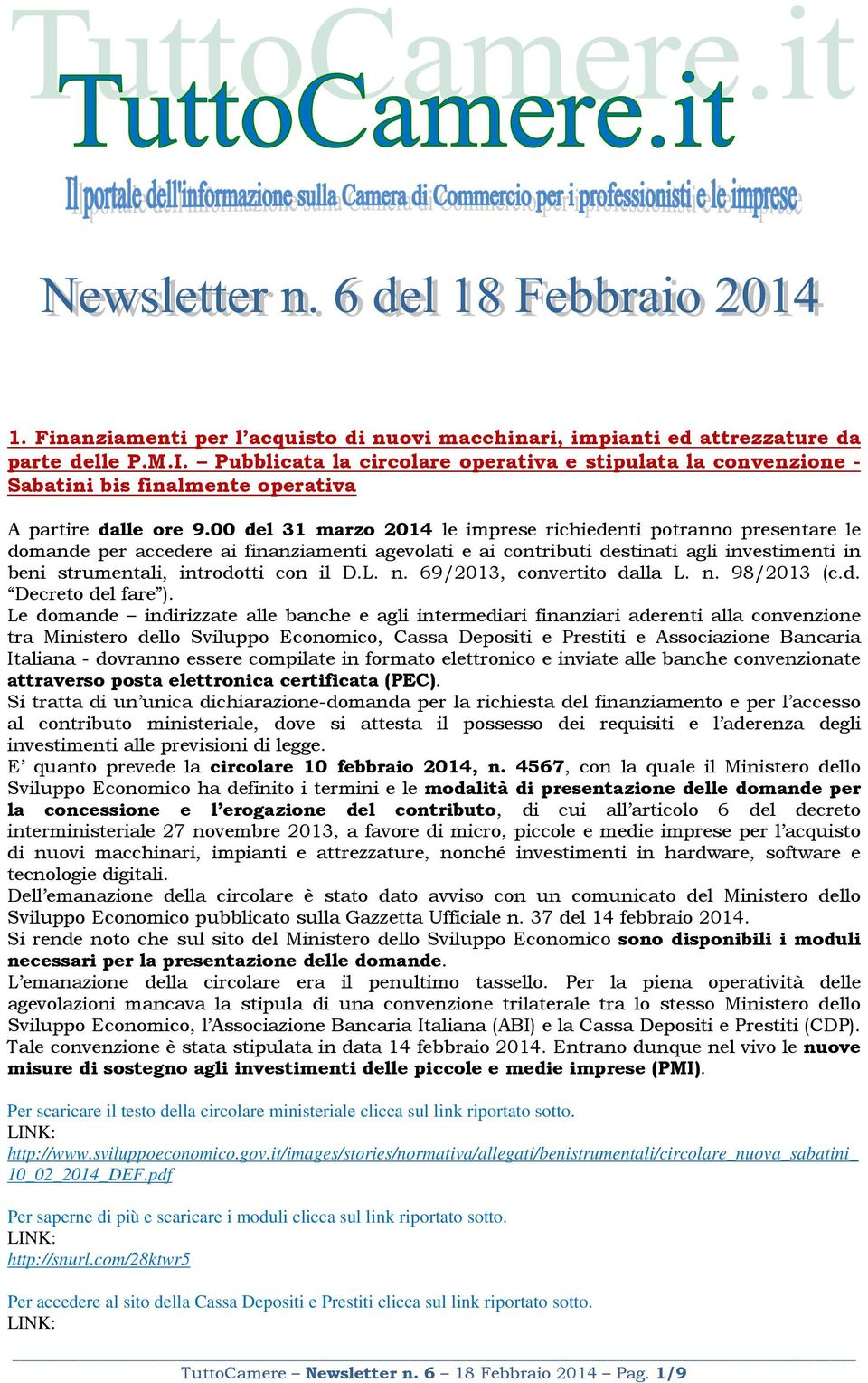 TuttoCamere.it

TuttoCamere.it

Il portale dell'informazione sulla Camera di Commercio per i professionisti e le imprese

Newsletter n. 6 del 18 Febbraio 2014

1. Finanziamenti per l'acquisto di nuovi macchinari, impianti ed attrezzature da parte delle P.M.I. – Pubblicata la circolare operativa e stipulata la convenzione - Sabatini bis finalmente operativa

A partire dalle ore 9.00 del 31 marzo 2014 le imprese richiedenti potranno presentare le domande per accedere ai finanziamenti agevolati e ai contributi destinati agli investimenti in beni strumentali, introdotti con il D.L. n. 69/2013, convertito dalla L. n. 98/2013 (c.d. "Decreto del fare").
Le domande – indirizzate alle banche e agli intermediari finanziari aderenti alla convenzione tra Ministero dello Sviluppo Economico, Cassa Depositi e Prestiti e Associazione Bancaria Italiana - dovranno essere compilate in formato elettronico e inviate alle banche convenzionate attraverso posta elettronica certificata (PEC).
Si tratta di un'unica dichiarazione-domanda per la richiesta del finanziamento e per l'accesso al contributo ministeriale, dove si attesta il possesso dei requisiti e l'aderenza degli investimenti alle previsioni di legge.
E' quanto prevede la circolare 10 febbraio 2014, n. 4567, con la quale il Ministero dello Sviluppo Economico ha definito i termini e le modalità di presentazione delle domande per la concessione e l'erogazione del contributo, di cui all'articolo 6 del decreto interministeriale 27 novembre 2013, a favore di micro, piccole e medie imprese per l'acquisto di nuovi macchinari, impianti e attrezzature, nonché investimenti in hardware, software e tecnologie digitali.
Dell'emanazione della circolare è stato dato avviso con un comunicato del Ministero dello Sviluppo Economico pubblicato sulla Gazzetta Ufficiale n. 37 del 14 febbraio 2014.
Si rende noto che sul sito del Ministero dello Sviluppo Economico sono disponibili i moduli necessari per la presentazione delle domande.
L'emanazione della circolare era il penultimo tassello. Per la piena operatività delle agevolazioni mancava la stipula di una convenzione trilaterale tra lo stesso Ministero dello Sviluppo Economico, l'Associazione Bancaria Italiana (ABI) e la Cassa Depositi e Prestiti (CDP).
Tale convenzione è stata stipulata in data 14 febbraio 2014. Entrano dunque nel vivo le nuove misure di sostegno agli investimenti delle piccole e medie imprese (PMI).

Per scaricare il testo della circolare ministeriale clicca sul link riportato sotto.
LINK:
http://www.sviluppoeconomico.gov.it/images/stories/normativa/allegati/benistrumentali/circolare_nuova_sabatini_10_02_2014_DEF.pdf

Per saperne di più e scaricare i moduli clicca sul link riportato sotto.
LINK:
http://snurl.com/28ktwr5

Per accedere al sito della Cassa Depositi e Prestiti clicca sul link riportato sotto.
LINK:

TuttoCamere – Newsletter n. 6 – 18 Febbraio 2014 – Pag. 1/9